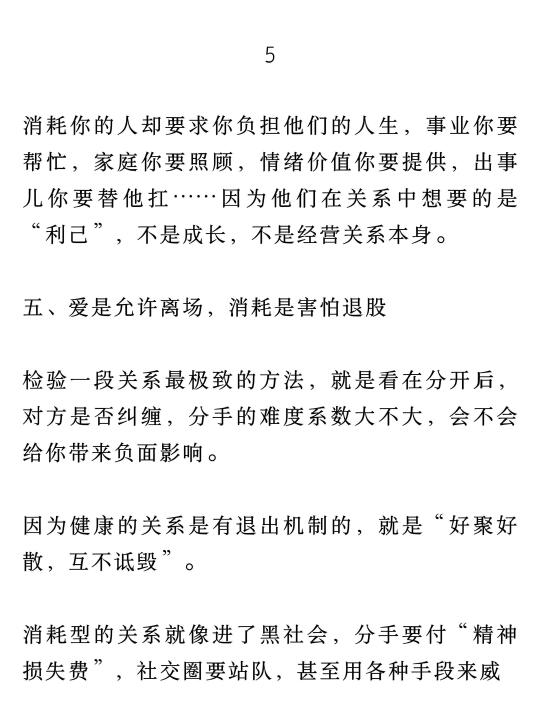 5

消耗你的人却要求你负担他们的人生，事业你要帮忙，家庭你要照顾，情绪价值你要提供，出事儿你要替他扛……因为他们在关系中想要的是“利己”，不是成长，不是经营关系本身。

五、爱是允许离场，消耗是害怕退股

检验一段关系最极致的方法，就是看在分开后，对方是否纠缠，分手的难度系数大不大，会不会给你带来负面影响。

因为健康的关系是有退出机制的，就是“好聚好散，互不诋毁”。

消耗型的关系就像进了黑社会，分手要付“精神损失费”，社交圈要站队，甚至用各种手段来威